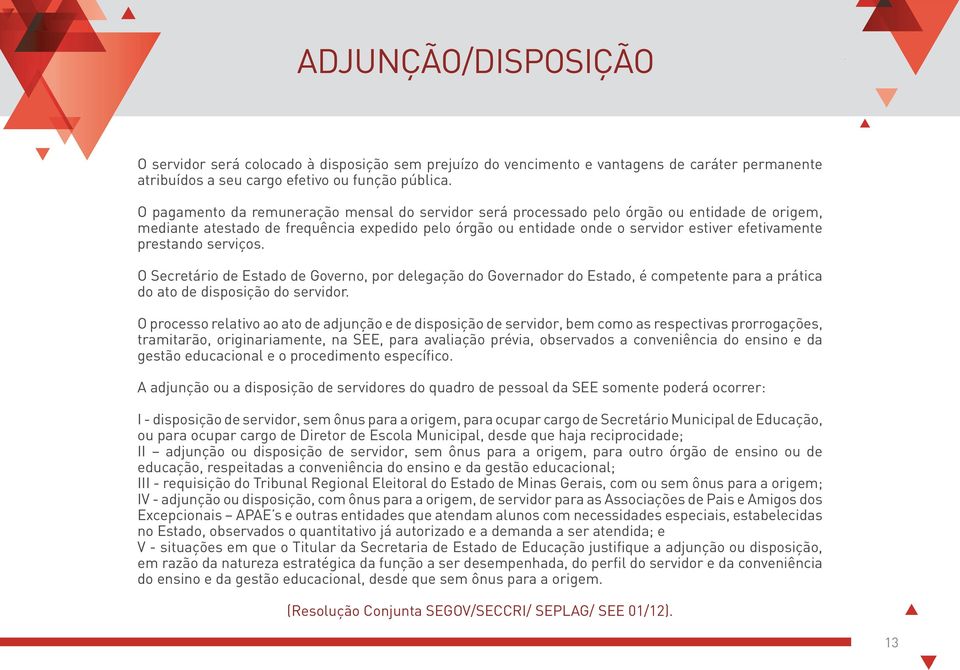 ADJUNÇÃO/DISPOSIÇÃO

O servidor será colocado à disposição sem prejuízo do vencimento e vantagens de caráter permanente atribuídos a seu cargo efetivo ou função pública.

O pagamento da remuneração mensal do servidor será processado pelo órgão ou entidade de origem, mediante atestado de frequência expedido pelo órgão ou entidade onde o servidor estiver efetivamente prestando serviços.

O Secretário de Estado de Governo, por delegação do Governador do Estado, é competente para a prática do ato de disposição do servidor.

O processo relativo ao ato de adjunção e de disposição de servidor, bem como as respectivas prorrogações, tramitarão, originariamente, na SEE, para avaliação prévia, observados a conveniência do ensino e da gestão educacional e o procedimento específico.

A adjunção ou a disposição de servidores do quadro de pessoal da SEE somente poderá ocorrer:

I - disposição de servidor, sem ônus para a origem, para ocupar cargo de Secretário Municipal de Educação, ou para ocupar cargo de Diretor de Escola Municipal, desde que haja reciprocidade;
II – adjunção ou disposição de servidor, sem ônus para a origem, para outro órgão de ensino ou de educação, respeitadas a conveniência do ensino e da gestão educacional;
III - requisição do Tribunal Regional Eleitoral do Estado de Minas Gerais, com ou sem ônus para a origem;
IV - adjunção ou disposição, com ônus para a origem, de servidor para as Associações de Pais e Amigos dos Excepcionais – APAE's e outras entidades que atendam alunos com necessidades especiais, estabelecidas no Estado, observados o quantitativo já autorizado e a demanda a ser atendida; e
V - situações em que o Titular da Secretaria de Estado de Educação justifique a adjunção ou disposição, em razão da natureza estratégica da função a ser desempenhada, do perfil do servidor e da conveniência do ensino e da gestão educacional, desde que sem ônus para a origem.

(Resolução Conjunta SEGOV/SECCRI/ SEPLAG/ SEE 01/12).

13